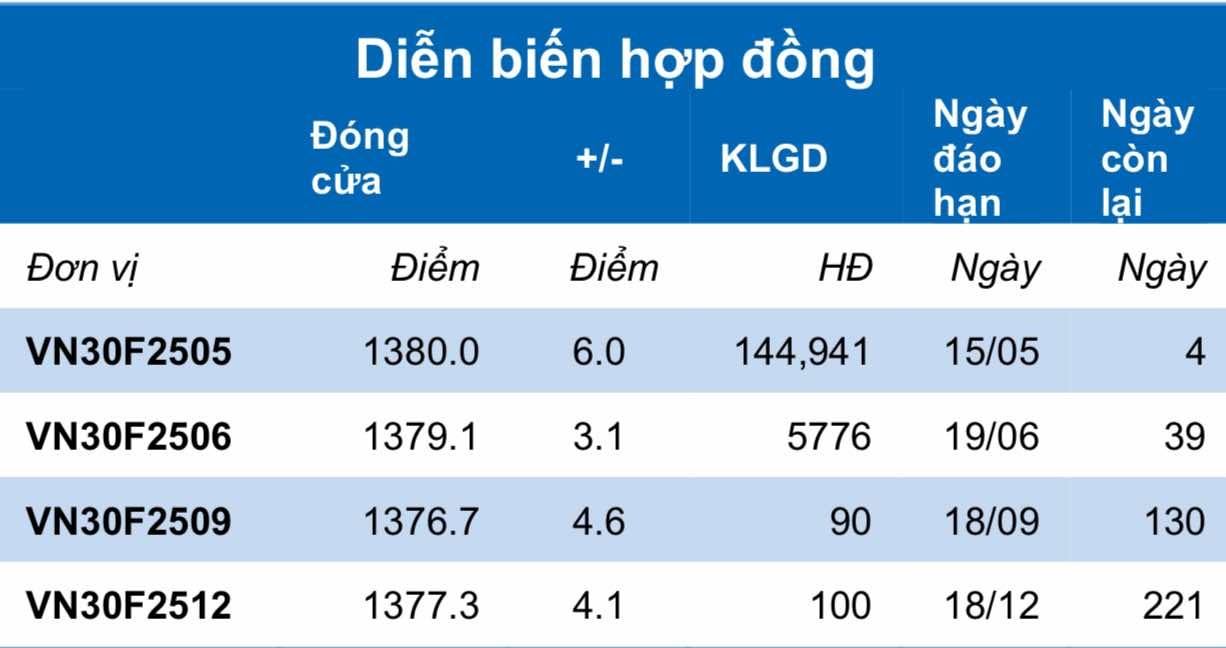 Diễn biến hợp đồng

| | Đóng cửa | +/- | KLGD | Ngày đáo hạn | Ngày còn lại |
|---|---|---|---|---|---|
| Đơn vị | Điểm | Điểm | HĐ | Ngày | Ngày |
| VN30F2505 | 1380.0 | 6.0 | 144,941 | 15/05 | 4 |
| VN30F2506 | 1379.1 | 3.1 | 5776 | 19/06 | 39 |
| VN30F2509 | 1376.7 | 4.6 | 90 | 18/09 | 130 |
| VN30F2512 | 1377.3 | 4.1 | 100 | 18/12 | 221 |